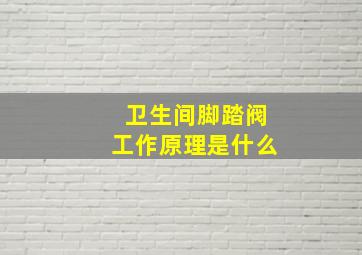 卫生间脚踏阀
工作原理是什么